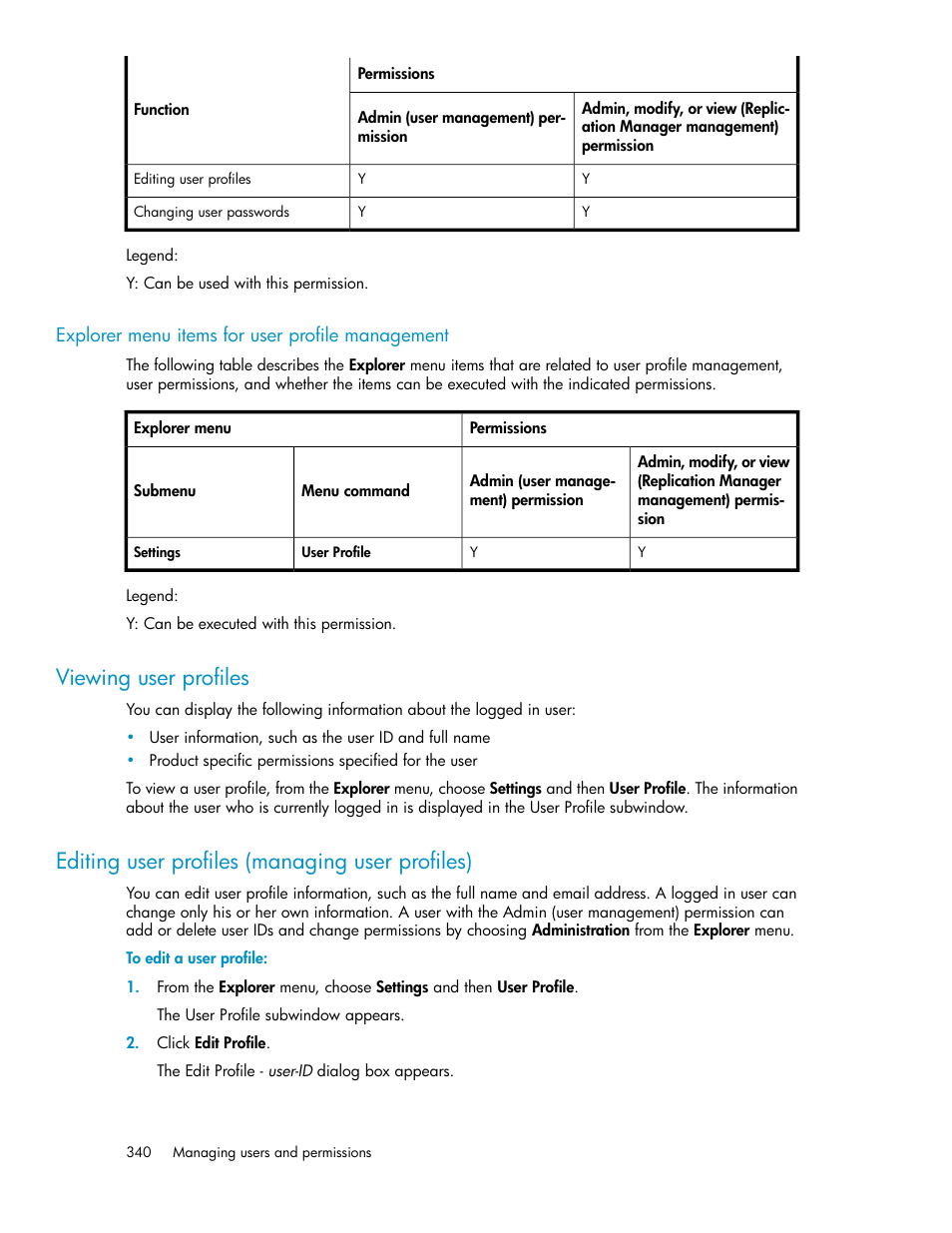 | Function | Permissions | |
|---|---|---|
| | Admin (user management) permission | Admin, modify, or view (Replication Manager management) permission |
| Editing user profiles | Y | Y |
| Changing user passwords | Y | Y |

Legend:

Y: Can be used with this permission.

Explorer menu items for user profile management

The following table describes the Explorer menu items that are related to user profile management, user permissions, and whether the items can be executed with the indicated permissions.

| Explorer menu | | Permissions | |
|---|---|---|---|
| Submenu | Menu command | Admin (user management) permission | Admin, modify, or view (Replication Manager management) permission |
| Settings | User Profile | Y | Y |

Legend:

Y: Can be executed with this permission.

Viewing user profiles

You can display the following information about the logged in user:

• User information, such as the user ID and full name
• Product specific permissions specified for the user

To view a user profile, from the Explorer menu, choose Settings and then User Profile. The information about the user who is currently logged in is displayed in the User Profile subwindow.

Editing user profiles (managing user profiles)

You can edit user profile information, such as the full name and email address. A logged in user can change only his or her own information. A user with the Admin (user management) permission can add or delete user IDs and change permissions by choosing Administration from the Explorer menu.

To edit a user profile:

1. From the Explorer menu, choose Settings and then User Profile.

The User Profile subwindow appears.

2. Click Edit Profile.

The Edit Profile - user-ID dialog box appears.

340 Managing users and permissions